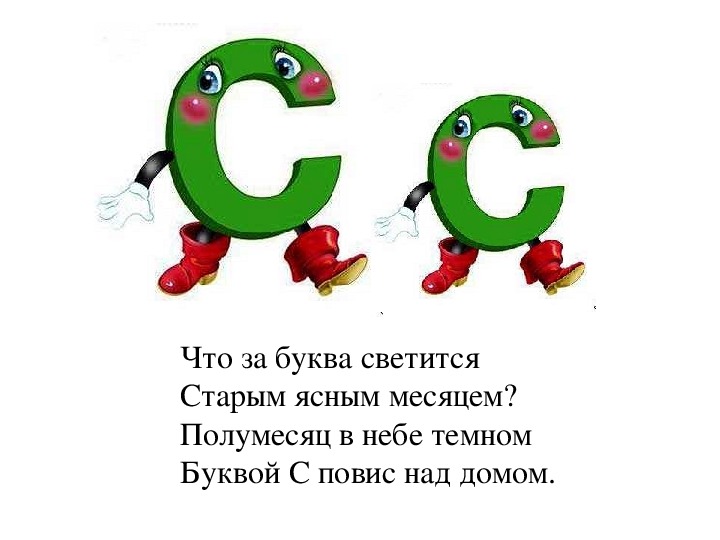 С с

Что за буква светится
Старым ясным месяцем?
Полумесяц в небе темном
Буквой С повис над домом.